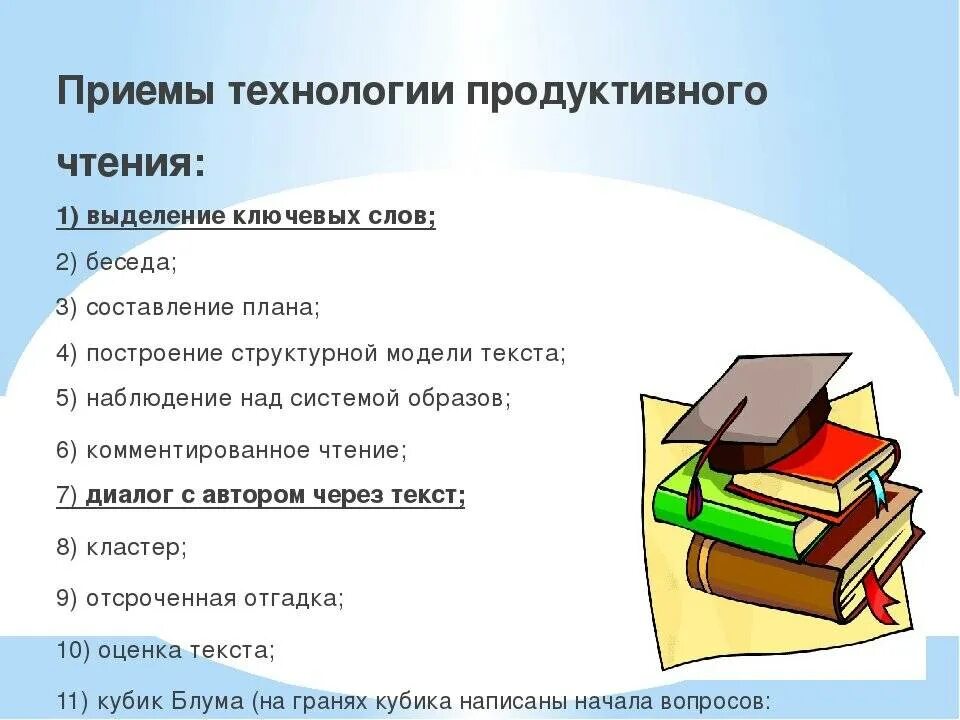 Приемы технологии продуктивного чтения:

1) выделение ключевых слов;

2) беседа;

3) составление плана;

4) построение структурной модели текста;

5) наблюдение над системой образов;

6) комментированное чтение;

7) диалог с автором через текст;

8) кластер;

9) отсроченная отгадка;

10) оценка текста;

11) кубик Блума (на гранях кубика написаны начала вопросов: